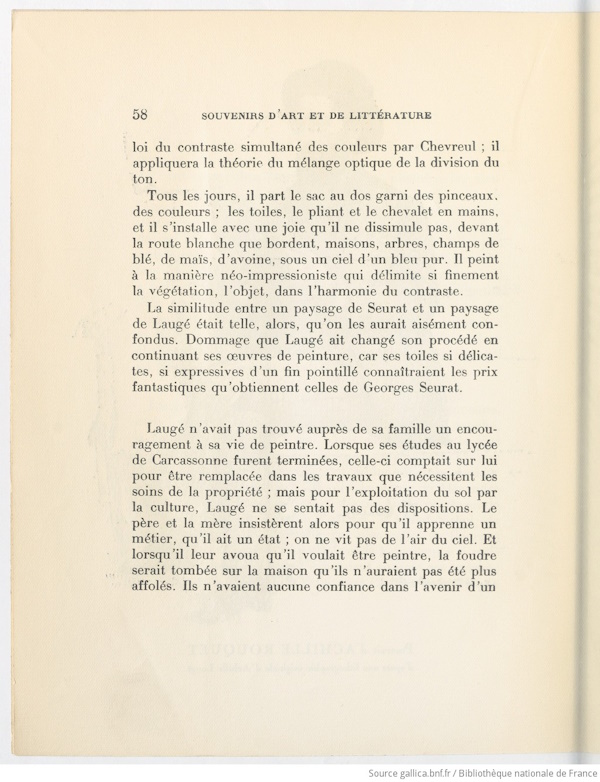 58 SOUVENIRS D'ART ET DE LITTÉRATURE

loi du contraste simultané des couleurs par Chevreul ; il appliquera la théorie du mélange optique de la division du ton.

Tous les jours, il part le sac au dos garni des pinceaux, des couleurs ; les toiles, le pliant et le chevalet en mains, et il s'installe avec une joie qu'il ne dissimule pas, devant la route blanche que bordent, maisons, arbres, champs de blé, de maïs, d'avoine, sous un ciel d'un bleu pur. Il peint à la manière néo-impressioniste qui délimite si finement la végétation, l'objet, dans l'harmonie du contraste.

La similitude entre un paysage de Seurat et un paysage de Laugé était telle, alors, qu'on les aurait aisément confondus. Dommage que Laugé ait changé son procédé en continuant ses œuvres de peinture, car ses toiles si délicates, si expressives d'un fin pointillé connaîtraient les prix fantastiques qu'obtiennent celles de Georges Seurat.

Laugé n'avait pas trouvé auprès de sa famille un encouragement à sa vie de peintre. Lorsque ses études au lycée de Carcassonne furent terminées, celle-ci comptait sur lui pour être remplacée dans les travaux que nécessitent les soins de la propriété ; mais pour l'exploitation du sol par la culture, Laugé ne se sentait pas des dispositions. Le père et la mère insistèrent alors pour qu'il apprenne un métier, qu'il ait un état ; on ne vit pas de l'air du ciel. Et lorsqu'il leur avoua qu'il voulait être peintre, la foudre serait tombée sur la maison qu'ils n'auraient pas été plus affolés. Ils n'avaient aucune confiance dans l'avenir d'un

Source gallica.bnf.fr / Bibliothèque nationale de France